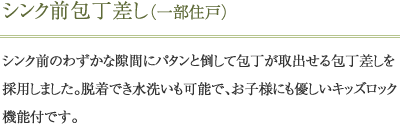 シンク前包丁差し(一部住戸)

シンク前のわずかな隙間にパタンと倒して包丁が取出せる包丁差しを採用しました。脱着でき水洗いも可能で、お子様にも優しいキッズロック機能付です。